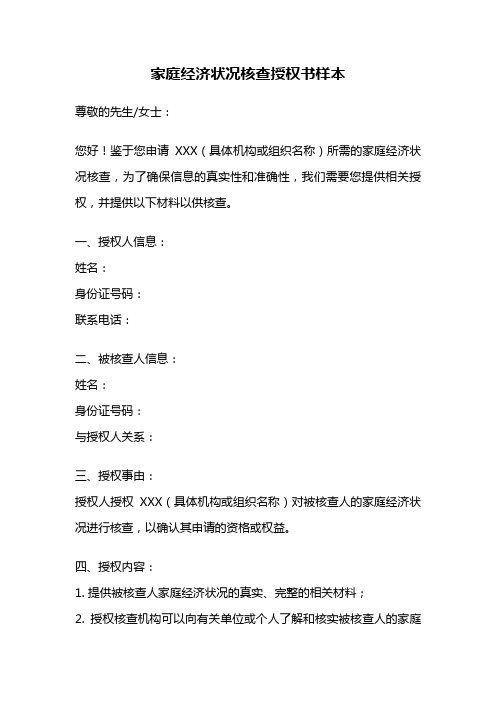 家庭经济状况核查授权书样本

尊敬的先生/女士：

您好！鉴于您申请 XXX（具体机构或组织名称）所需的家庭经济状况核查，为了确保信息的真实性和准确性，我们需要您提供相关授权，并提供以下材料以供核查。

一、授权人信息：
姓名：
身份证号码：
联系电话：

二、被核查人信息：
姓名：
身份证号码：
与授权人关系：

三、授权事由：
授权人授权 XXX（具体机构或组织名称）对被核查人的家庭经济状况进行核查，以确认其申请的资格或权益。

四、授权内容：
1. 提供被核查人家庭经济状况的真实、完整的相关材料；
2. 授权核查机构可以向有关单位或个人了解和核实被核查人的家庭